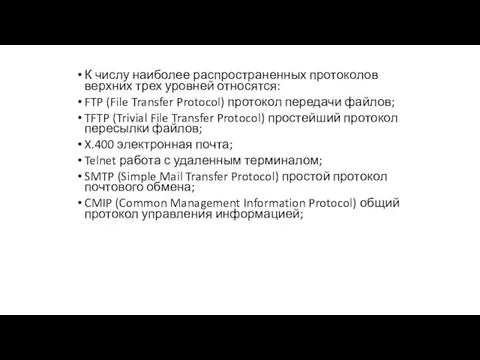 • К числу наиболее распространенных протоколов верхних трех уровней относятся:
• FTP (File Transfer Protocol) протокол передачи файлов;
• TFTP (Trivial File Transfer Protocol) простейший протокол пересылки файлов;
• X.400 электронная почта;
• Telnet работа с удаленным терминалом;
• SMTP (Simple Mail Transfer Protocol) простой протокол почтового обмена;
• CMIP (Common Management Information Protocol) общий протокол управления информацией;